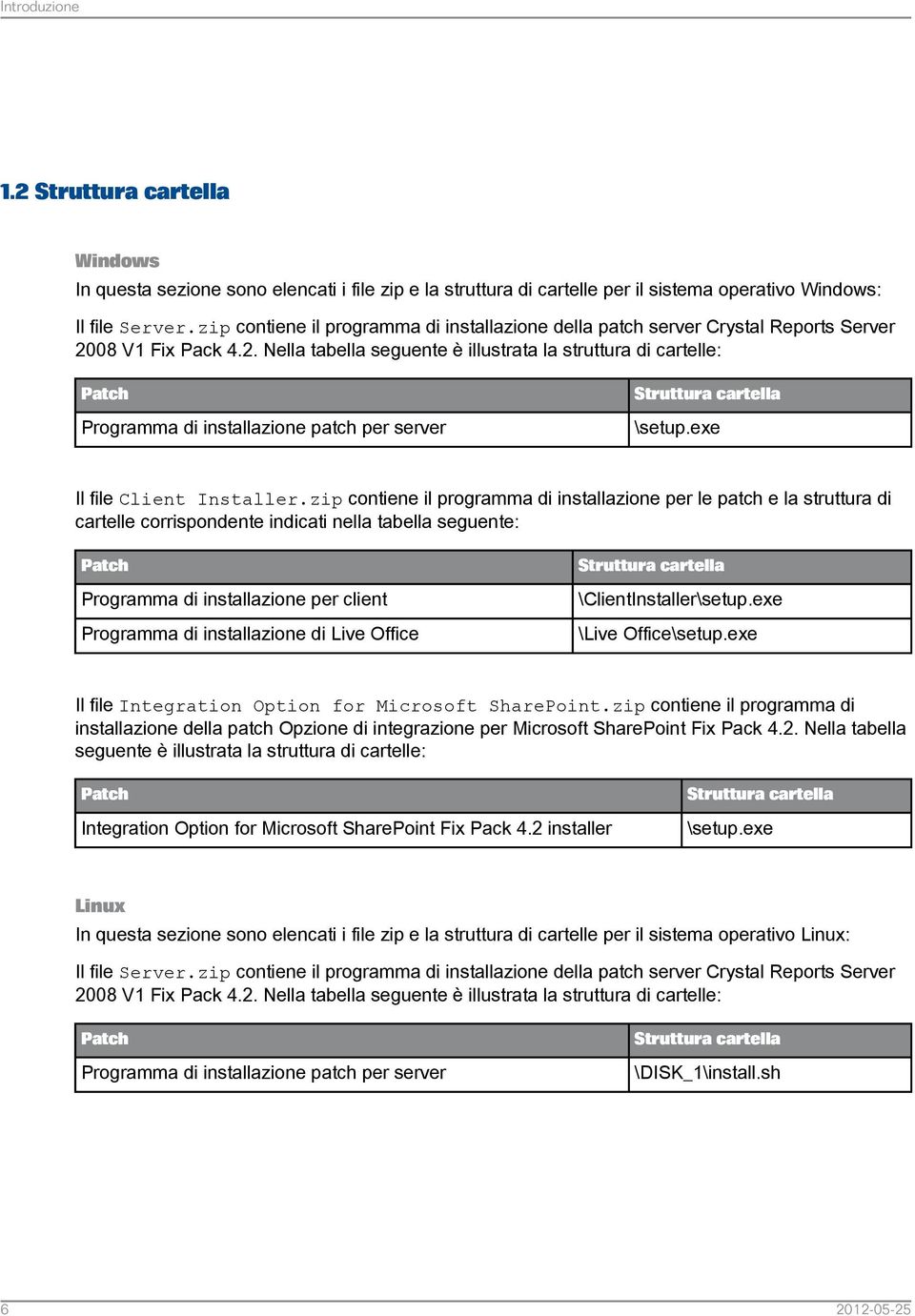 Introduzione

1.2 Struttura cartella

Windows

In questa sezione sono elencati i file zip e la struttura di cartelle per il sistema operativo Windows:

Il file Server.zip contiene il programma di installazione della patch server Crystal Reports Server 2008 V1 Fix Pack 4.2. Nella tabella seguente è illustrata la struttura di cartelle:

| Patch | Struttura cartella |
|---|---|
| Programma di installazione patch per server | \setup.exe |

Il file Client Installer.zip contiene il programma di installazione per le patch e la struttura di cartelle corrispondente indicati nella tabella seguente:

| Patch | Struttura cartella |
|---|---|
| Programma di installazione per client | \ClientInstaller\setup.exe |
| Programma di installazione di Live Office | \Live Office\setup.exe |

Il file Integration Option for Microsoft SharePoint.zip contiene il programma di installazione della patch Opzione di integrazione per Microsoft SharePoint Fix Pack 4.2. Nella tabella seguente è illustrata la struttura di cartelle:

| Patch | Struttura cartella |
|---|---|
| Integration Option for Microsoft SharePoint Fix Pack 4.2 installer | \setup.exe |

Linux

In questa sezione sono elencati i file zip e la struttura di cartelle per il sistema operativo Linux:

Il file Server.zip contiene il programma di installazione della patch server Crystal Reports Server 2008 V1 Fix Pack 4.2. Nella tabella seguente è illustrata la struttura di cartelle:

| Patch | Struttura cartella |
|---|---|
| Programma di installazione patch per server | \DISK_1\install.sh |

6

2012-05-25